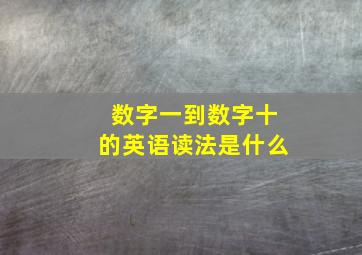 数字一到数字十
的英语读法是什么